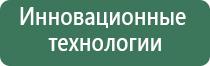 Инновационные технологии